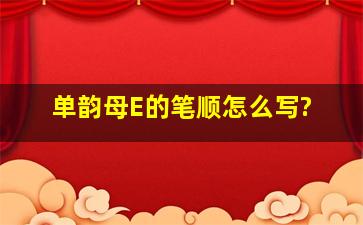 单韵母E的笔顺怎么写?